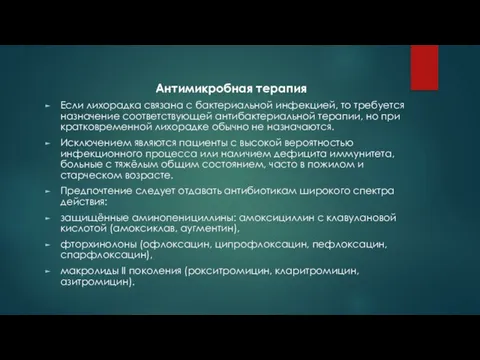 Антимикробная терапия

► Если лихорадка связана с бактериальной инфекцией, то требуется назначение соответствующей антибактериальной терапии, но при кратковременной лихорадке обычно не назначаются.

► Исключением являются пациенты с высокой вероятностью инфекционного процесса или наличием дефицита иммунитета, больные с тяжёлым общим состоянием, часто в пожилом и старческом возрасте.

► Предпочтение следует отдавать антибиотикам широкого спектра действия:

► защищённые аминопенициллины: амоксициллин с клавулановой кислотой (амоксиклав, аугментин),

► фторхинолоны (офлоксацин, ципрофлоксацин, пефлоксацин, спарфлоксацин),

► макролиды II поколения (рокситромицин, кларитромицин, азитромицин).